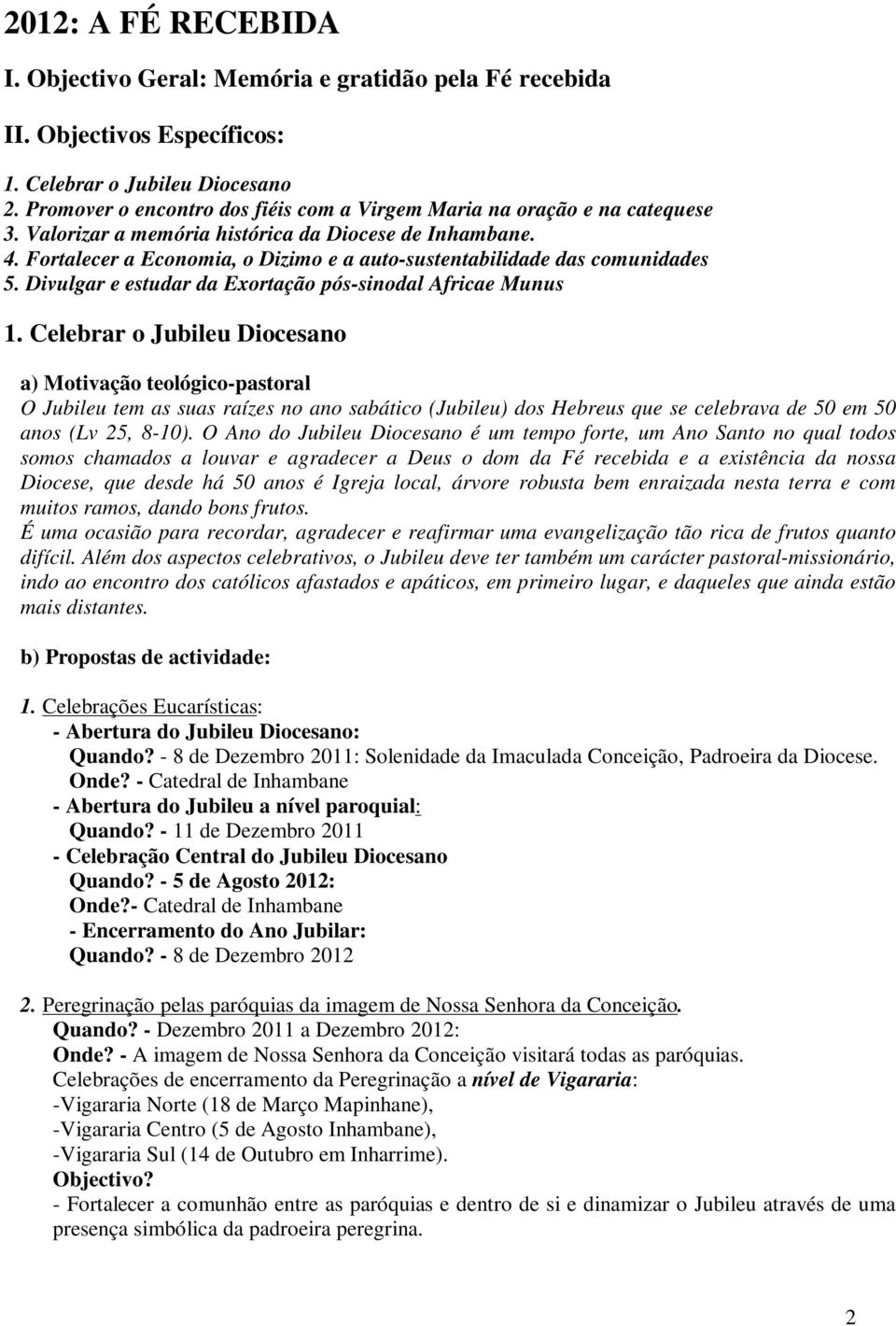 2012: A FÉ RECEBIDA

I. Objectivo Geral: Memória e gratidão pela Fé recebida

II. Objectivos Específicos:

1. Celebrar o Jubileu Diocesano
2. Promover o encontro dos fiéis com a Virgem Maria na oração e na catequese
3. Valorizar a memória histórica da Diocese de Inhambane.
4. Fortalecer a Economia, o Dizimo e a auto-sustentabilidade das comunidades
5. Divulgar e estudar da Exortação pós-sinodal Africae Munus

1. Celebrar o Jubileu Diocesano

a) Motivação teológico-pastoral
O Jubileu tem as suas raízes no ano sabático (Jubileu) dos Hebreus que se celebrava de 50 em 50 anos (Lv 25, 8-10). O Ano do Jubileu Diocesano é um tempo forte, um Ano Santo no qual todos somos chamados a louvar e agradecer a Deus o dom da Fé recebida e a existência da nossa Diocese, que desde há 50 anos é Igreja local, árvore robusta bem enraizada nesta terra e com muitos ramos, dando bons frutos.
É uma ocasião para recordar, agradecer e reafirmar uma evangelização tão rica de frutos quanto difícil. Além dos aspectos celebrativos, o Jubileu deve ter também um carácter pastoral-missionário, indo ao encontro dos católicos afastados e apáticos, em primeiro lugar, e daqueles que ainda estão mais distantes.

b) Propostas de actividade:

1. Celebrações Eucarísticas:
- Abertura do Jubileu Diocesano:
Quando? - 8 de Dezembro 2011: Solenidade da Imaculada Conceição, Padroeira da Diocese.
Onde? - Catedral de Inhambane
- Abertura do Jubileu a nível paroquial:
Quando? - 11 de Dezembro 2011
- Celebração Central do Jubileu Diocesano
Quando? - 5 de Agosto 2012:
Onde?- Catedral de Inhambane
- Encerramento do Ano Jubilar:
Quando? - 8 de Dezembro 2012

2. Peregrinação pelas paróquias da imagem de Nossa Senhora da Conceição.
Quando? - Dezembro 2011 a Dezembro 2012:
Onde? - A imagem de Nossa Senhora da Conceição visitará todas as paróquias.
Celebrações de encerramento da Peregrinação a nível de Vigararia:
-Vigararia Norte (18 de Março Mapinhane),
-Vigararia Centro (5 de Agosto Inhambane),
-Vigararia Sul (14 de Outubro em Inharrime).
Objectivo?
- Fortalecer a comunhão entre as paróquias e dentro de si e dinamizar o Jubileu através de uma presença simbólica da padroeira peregrina.

2